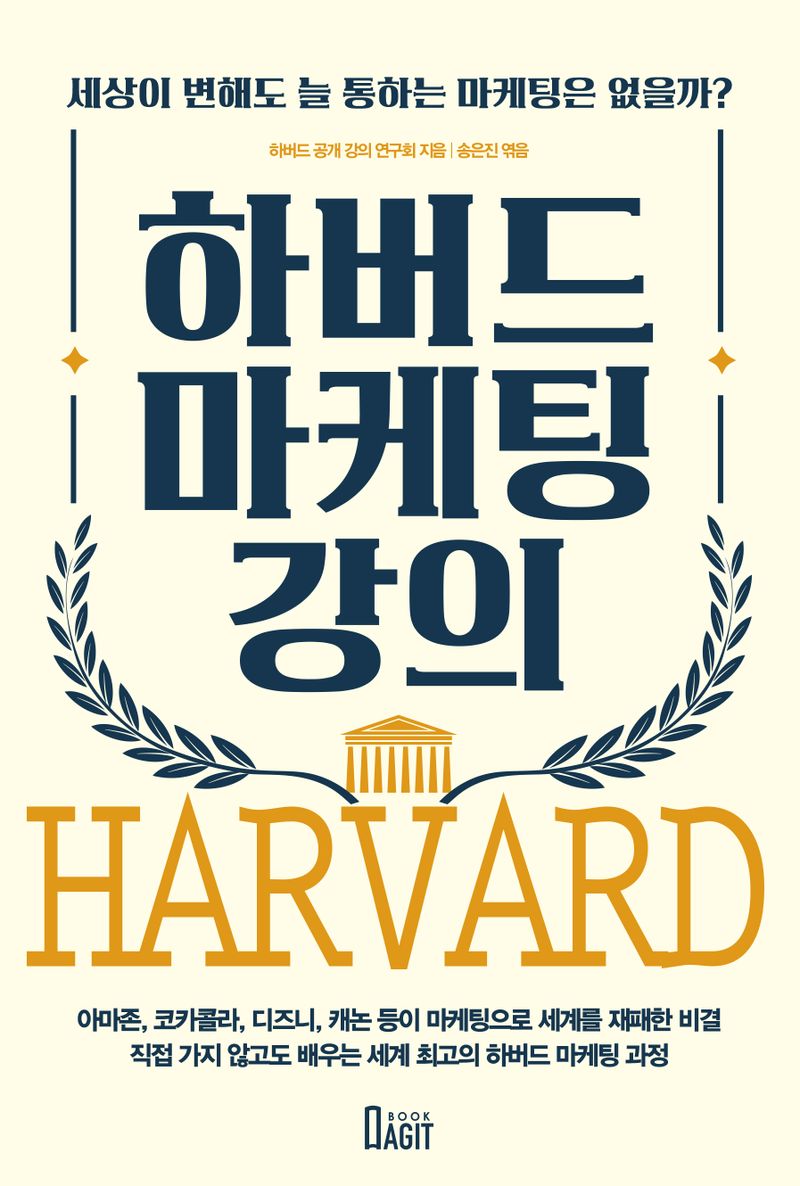 세상이 변해도 늘 통하는 마케팅은 없을까?

하버드 공개 강의 연구회 지음 | 송은진 엮음

하버드 마케팅 강의

HARVARD

아마존, 코카콜라, 디즈니, 캐논 등이 마케팅으로 세계를 재패한 비결
직접 가지 않고도 배우는 세계 최고의 하버드 마케팅 과정

BOOK AGIT